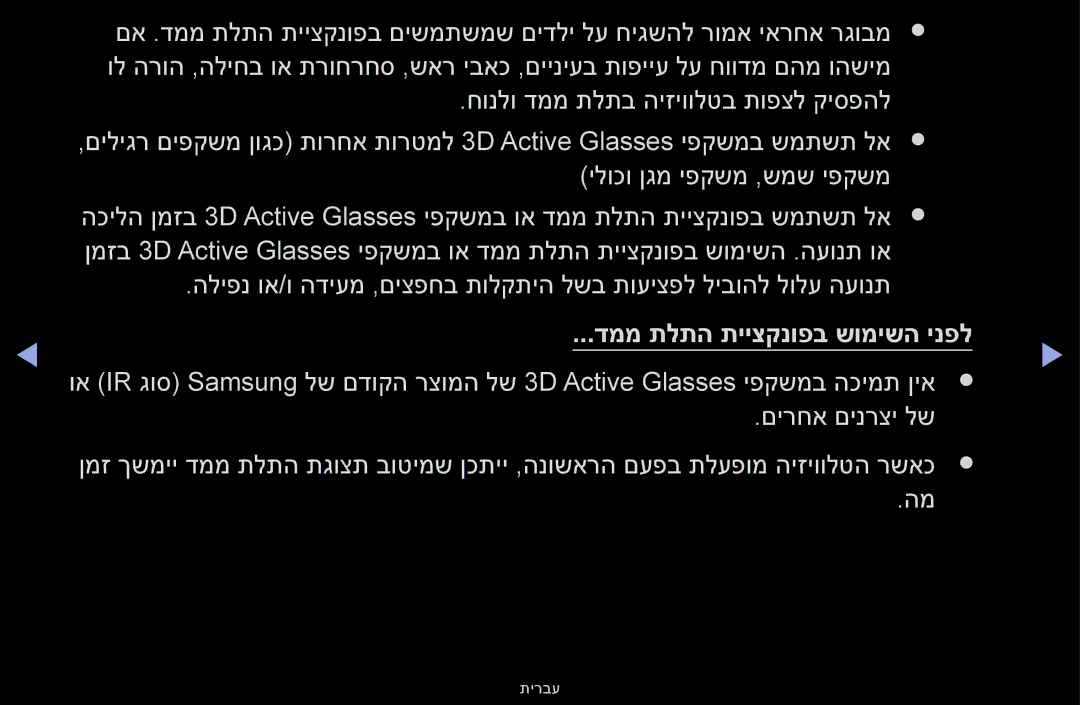 ● מבוגר אחראי אמור להשגיח על ילדים שמשתמשים בפונקציית התלת ממד. אם מישהו מהם מדווח על עייפות בעיניים, כאבי ראש, סחרחורת או בחילה, הורה לו להפסיק לצפות בטלוויזיה בתלת ממד ולנוח.

● אל תשתמש במשקפי 3D Active Glasses למטרות אחרות (כגון משקפים רגילים, משקפי שמש, משקפי מגן וכולי)

● אל תשתמש בפונקציית התלת ממד או במשקפי 3D Active Glasses בזמן הליכה או תנועה. השימוש בפונקציית התלת ממד או במשקפי 3D Active Glasses בזמן תנועה עלול להוביל לפציעות בשל היתקלות בחפצים, מעידה ו/או נפילה.

לפני השימוש בפונקציית התלת ממד...

● אין תמיכה במשקפי 3D Active Glasses של המוצר הקודם של Samsung (סוג IR) או של יצרנים אחרים.

● כאשר הטלוויזיה מופעלת בפעם הראשונה, ייתכן שמיטוב תצוגת התלת ממד יימשך זמן מה.

עברית